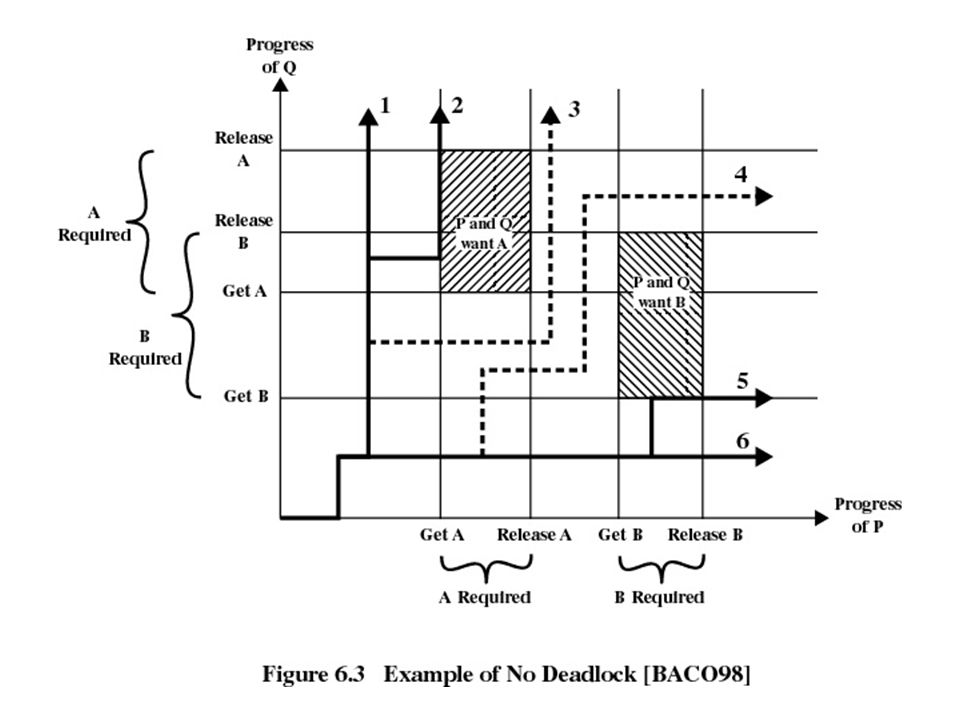 Progress of Q

1
2
3
4
5
6

Release A

Release B

Get A

Get B

A Required

B Required

P and Q want A

P and Q want B

Progress of P

Get A
Release A
Get B
Release B

A Required
B Required

Figure 6.3 Example of No Deadlock [BACO98]